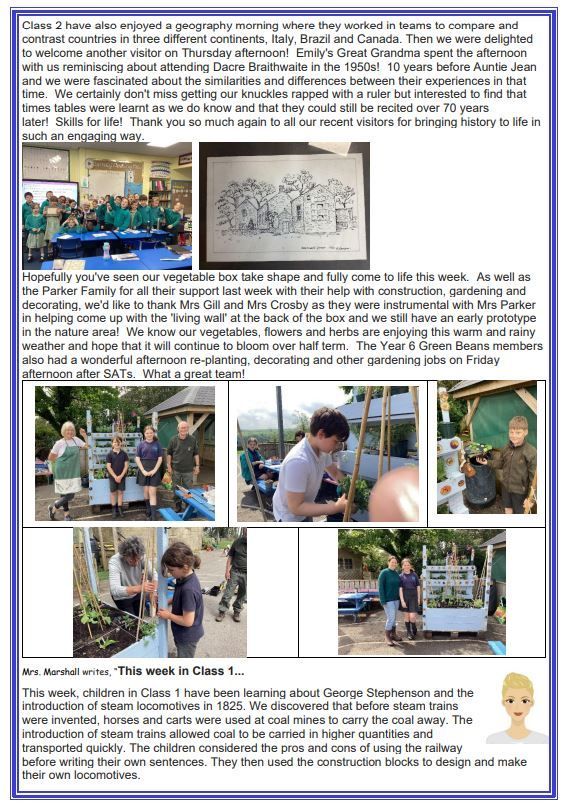 Class 2 have also enjoyed a geography morning where they worked in teams to compare and contrast countries in three different continents, Italy, Brazil and Canada. Then we were delighted to welcome another visitor on Thursday afternoon! Emily's Great Grandma spent the afternoon with us reminiscing about attending Dacre Braithwaite in the 1950s! 10 years before Auntie Jean and we were fascinated about the similarities and differences between their experiences in that time. We certainly don't miss getting our knuckles rapped with a ruler but interested to find that times tables were learnt as we do know and that they could still be recited over 70 years later! Skills for life! Thank you so much again to all our recent visitors for bringing history to life in such an engaging way.

Hopefully you've seen our vegetable box take shape and fully come to life this week. As well as the Parker Family for all their support last week with their help with construction, gardening and decorating, we'd like to thank Mrs Gill and Mrs Crosby as they were instrumental with Mrs Parker in helping come up with the 'living wall' at the back of the box and we still have an early prototype in the nature area! We know our vegetables, flowers and herbs are enjoying this warm and rainy weather and hope that it will continue to bloom over half term. The Year 6 Green Beans members also had a wonderful afternoon re-planting, decorating and other gardening jobs on Friday afternoon after SATs. What a great team!

Mrs. Marshall writes, "This week in Class 1...

This week, children in Class 1 have been learning about George Stephenson and the introduction of steam locomotives in 1825. We discovered that before steam trains were invented, horses and carts were used at coal mines to carry the coal away. The introduction of steam trains allowed coal to be carried in higher quantities and transported quickly. The children considered the pros and cons of using the railway before writing their own sentences. They then used the construction blocks to design and make their own locomotives.